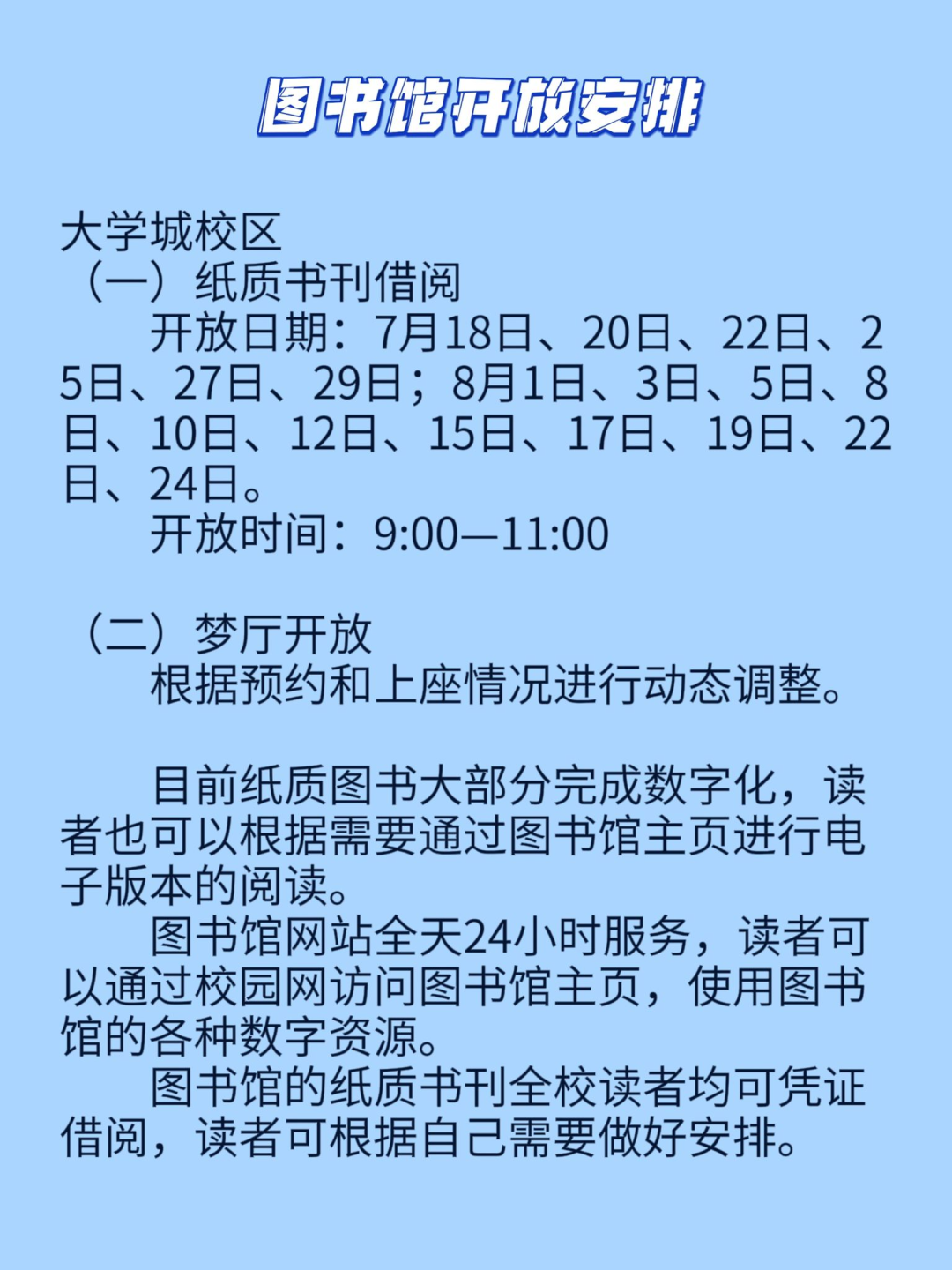 图书馆开放安排

大学城校区
（一）纸质书刊借阅
开放日期：7月18日、20日、22日、25日、27日、29日；8月1日、3日、5日、8日、10日、12日、15日、17日、19日、22日、24日。
开放时间：9:00—11:00

（二）梦厅开放
根据预约和上座情况进行动态调整。

目前纸质图书大部分完成数字化，读者也可以根据需要通过图书馆主页进行电子版本的阅读。
图书馆网站全天24小时服务，读者可以通过校园网访问图书馆主页，使用图书馆的各种数字资源。
图书馆的纸质书刊全校读者均可凭证借阅，读者可根据自己需要做好安排。